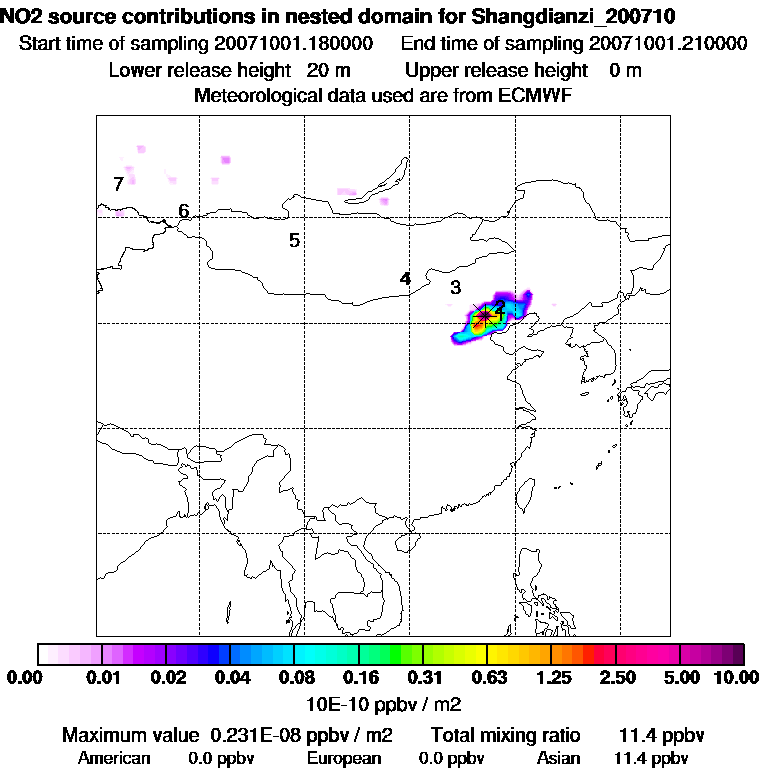 NO2 source contributions in nested domain for Shangdianzi_200710
Start time of sampling 20071001.180000 End time of sampling 20071001.210000
Lower release height 20 m Upper release height 0 m
Meteorological data used are from ECMWF

7
6
5
4
3
2
1

0.00 0.01 0.02 0.04 0.08 0.16 0.31 0.63 1.25 2.50 5.00 10.00
10E-10 ppbv / m2

Maximum value 0.231E-08 ppbv / m2 Total mixing ratio 11.4 ppbv
American 0.0 ppbv European 0.0 ppbv Asian 11.4 ppbv